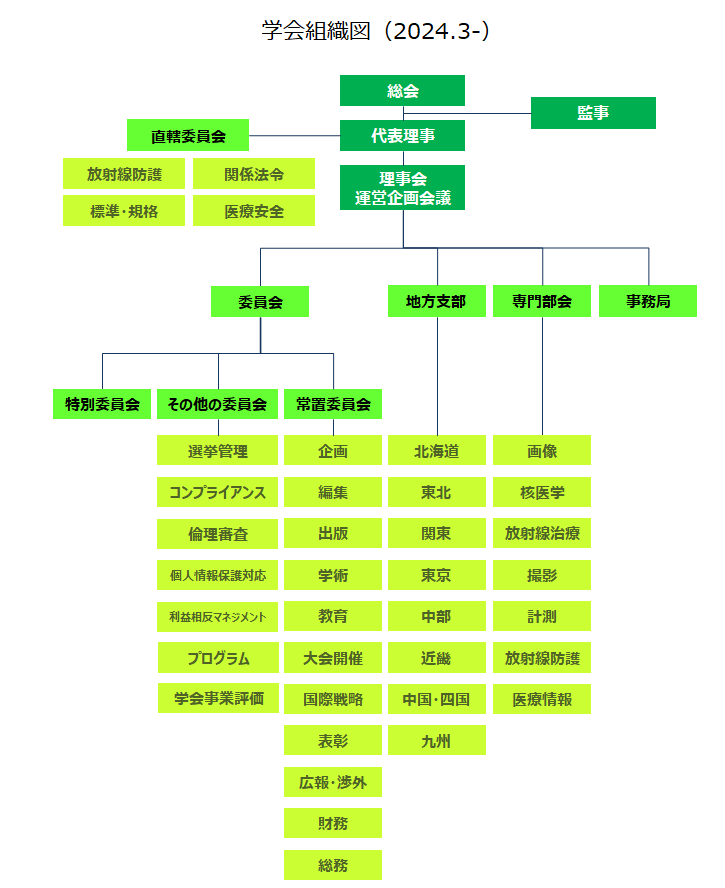 学会組織図（2024.3-）

総会

監事

直轄委員会

代表理事

放射線防護

関係法令

標準・規格

医療安全

理事会
運営企画会議

委員会

地方支部

専門部会

事務局

特別委員会

その他の委員会

常置委員会

選挙管理

コンプライアンス

倫理審査

個人情報保護対応

利益相反マネジメント

プログラム

学会事業評価

企画

編集

出版

学術

教育

大会開催

国際戦略

表彰

広報・渉外

財務

総務

北海道

東北

関東

東京

中部

近畿

中国・四国

九州

画像

核医学

放射線治療

撮影

計測

放射線防護

医療情報